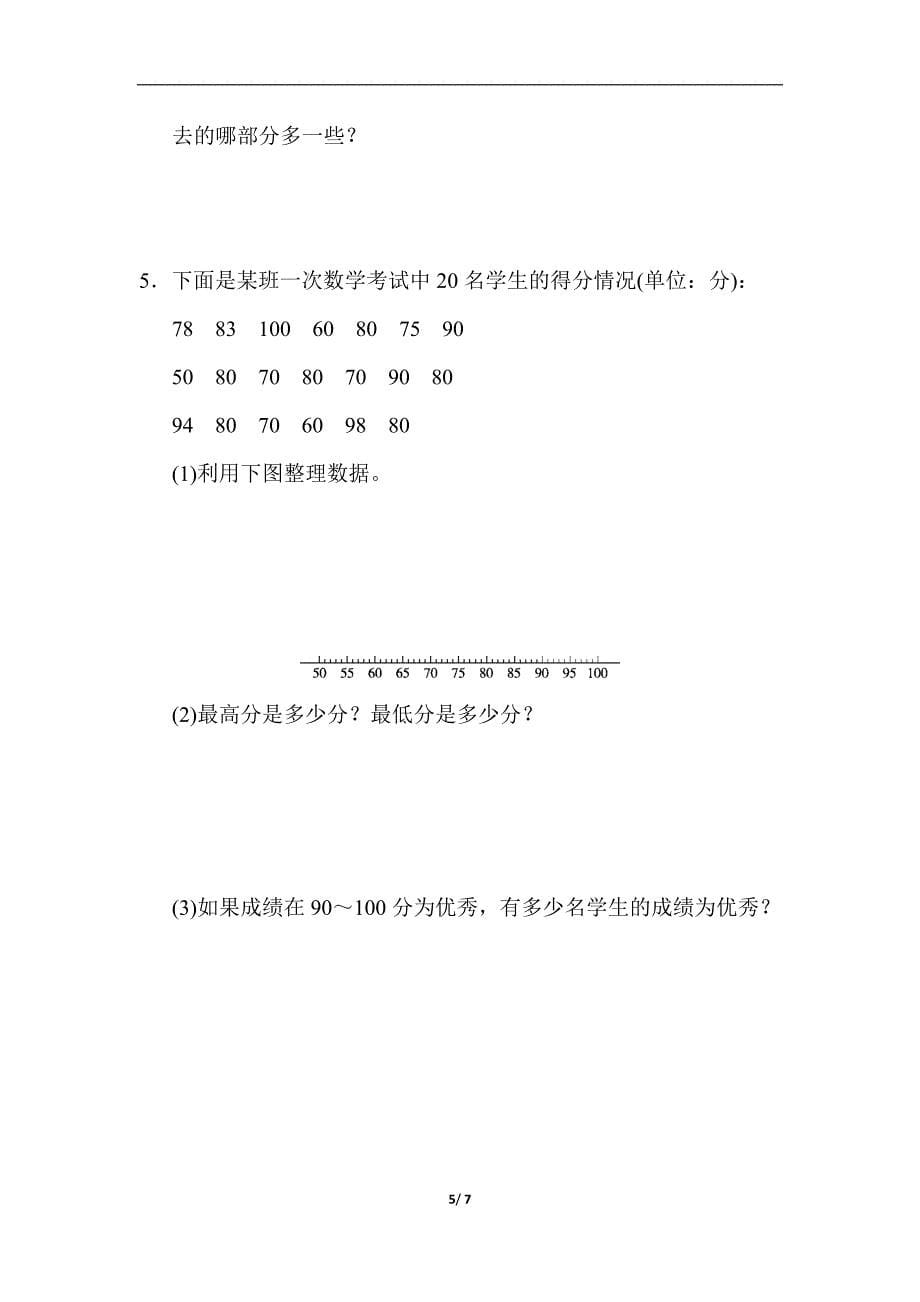 去的哪部分多一些？

5．下面是某班一次数学考试中 20 名学生的得分情况(单位：分)：

78　83　100　60　80　75　90

50　80　70　80　70　90　80

94　80　70　60　98　80

(1)利用下图整理数据。

50 55 60 65 70 75 80 85 90 95 100

(2)最高分是多少分？最低分是多少分？

(3)如果成绩在 90～100 分为优秀，有多少名学生的成绩为优秀？

5/ 7